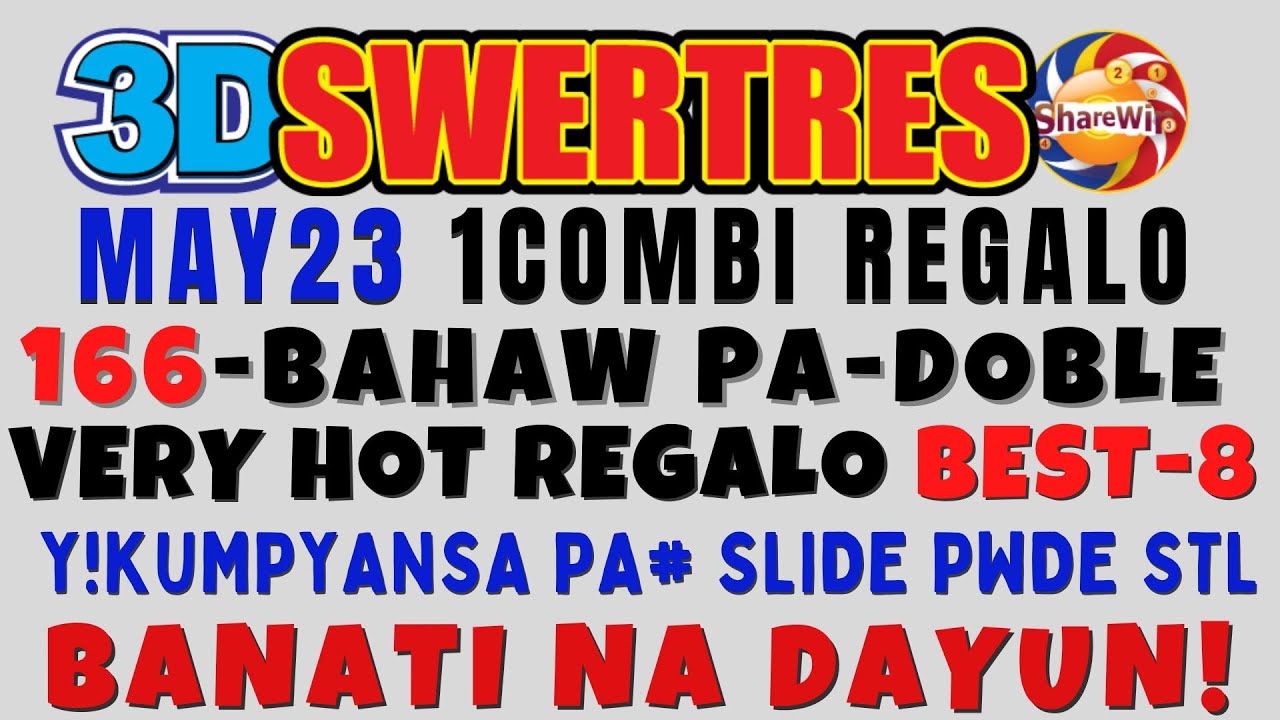 3D SWERTRES ShareWin

MAY23 1COMBI REGALO

166-BAHAW PA-DOBLE

VERY HOT REGALO BEST-8

Y!KUMPYANSA PA# SLIDE PWDE STL

BANATI NA DAYUN!